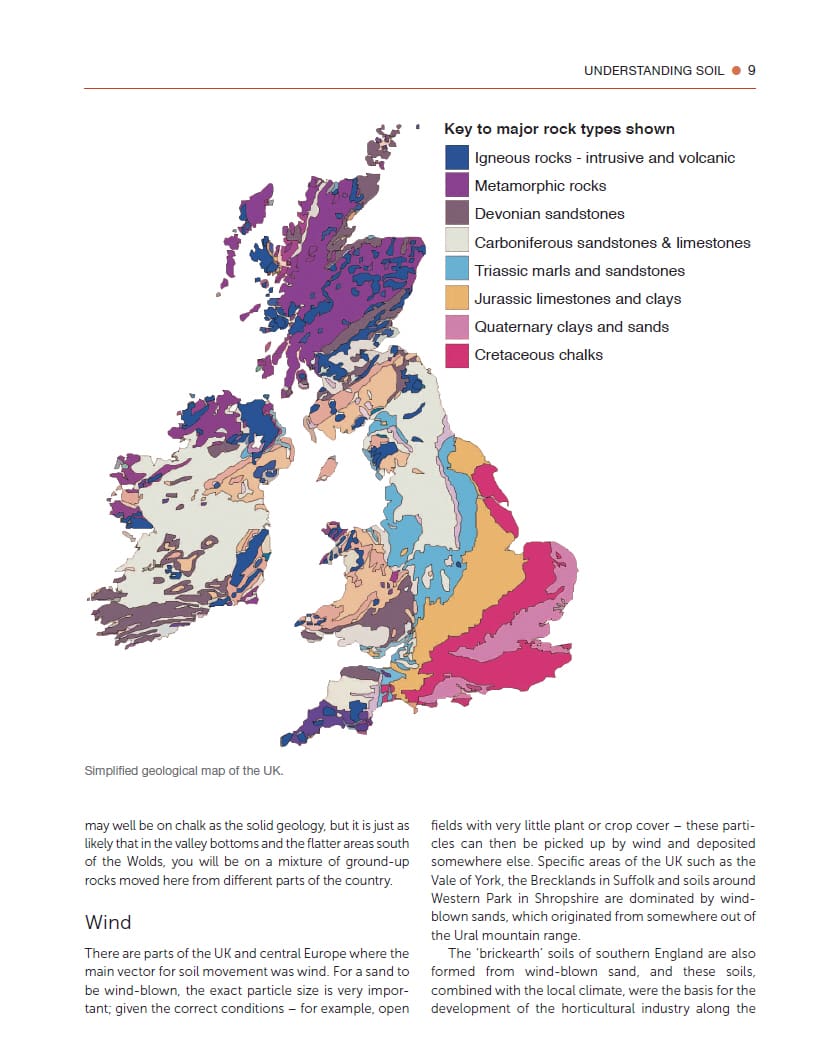 UNDERSTANDING SOIL ● 9

Key to major rock types shown
Igneous rocks - intrusive and volcanic
Metamorphic rocks
Devonian sandstones
Carboniferous sandstones & limestones
Triassic marls and sandstones
Jurassic limestones and clays
Quaternary clays and sands
Cretaceous chalks

Simplified geological map of the UK.

may well be on chalk as the solid geology, but it is just as likely that in the valley bottoms and the flatter areas south of the Wolds, you will be on a mixture of ground-up rocks moved here from different parts of the country.

Wind

There are parts of the UK and central Europe where the main vector for soil movement was wind. For a sand to be wind-blown, the exact particle size is very important; given the correct conditions – for example, open fields with very little plant or crop cover – these particles can then be picked up by wind and deposited somewhere else. Specific areas of the UK such as the Vale of York, the Brecklands in Suffolk and soils around Western Park in Shropshire are dominated by wind-blown sands, which originated from somewhere out of the Ural mountain range.

The 'brickearth' soils of southern England are also formed from wind-blown sand, and these soils, combined with the local climate, were the basis for the development of the horticultural industry along the